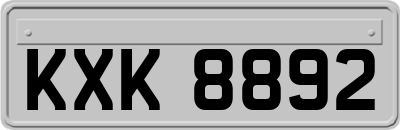 KXK 8892